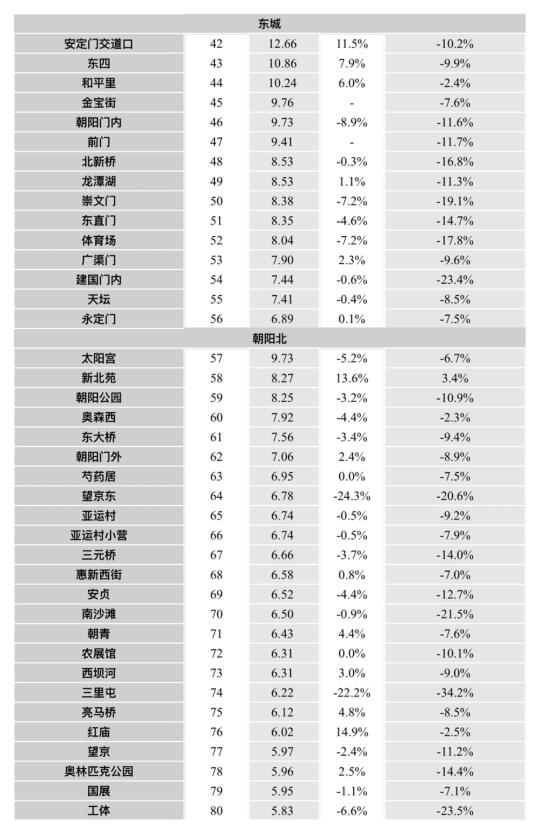 | 东城 | | | | |
|---|---|---|---|---|
| 安定门交道口 | 42 | 12.66 | 11.5% | -10.2% |
| 东四 | 43 | 10.86 | 7.9% | -9.9% |
| 和平里 | 44 | 10.24 | 6.0% | -2.4% |
| 金宝街 | 45 | 9.76 | - | -7.6% |
| 朝阳门内 | 46 | 9.73 | -8.9% | -11.6% |
| 前门 | 47 | 9.41 | - | -11.7% |
| 北新桥 | 48 | 8.53 | -0.3% | -16.8% |
| 龙潭湖 | 49 | 8.53 | 1.1% | -11.3% |
| 崇文门 | 50 | 8.38 | -7.2% | -19.1% |
| 东直门 | 51 | 8.35 | -4.6% | -14.7% |
| 体育场 | 52 | 8.04 | -7.2% | -17.8% |
| 广渠门 | 53 | 7.90 | 2.3% | -9.6% |
| 建国门内 | 54 | 7.44 | -0.6% | -23.4% |
| 天坛 | 55 | 7.41 | -0.4% | -8.5% |
| 永定门 | 56 | 6.89 | 0.1% | -7.5% |
| 朝阳北 | | | | |
| 太阳宫 | 57 | 9.73 | -5.2% | -6.7% |
| 新北苑 | 58 | 8.27 | 13.6% | 3.4% |
| 朝阳公园 | 59 | 8.25 | -3.2% | -10.9% |
| 奥森西 | 60 | 7.92 | -4.4% | -2.3% |
| 东大桥 | 61 | 7.56 | -3.4% | -9.4% |
| 朝阳门外 | 62 | 7.06 | 2.4% | -8.9% |
| 芍药居 | 63 | 6.95 | 0.0% | -7.5% |
| 望京东 | 64 | 6.78 | -24.3% | -20.6% |
| 亚运村 | 65 | 6.74 | -0.5% | -9.2% |
| 亚运村小营 | 66 | 6.74 | -0.5% | -7.9% |
| 三元桥 | 67 | 6.66 | -3.7% | -14.0% |
| 惠新西街 | 68 | 6.58 | 0.8% | -7.0% |
| 安贞 | 69 | 6.52 | -4.4% | -12.7% |
| 南沙滩 | 70 | 6.50 | -0.9% | -21.5% |
| 朝青 | 71 | 6.43 | 4.4% | -7.6% |
| 农展馆 | 72 | 6.31 | 0.0% | -10.1% |
| 西坝河 | 73 | 6.31 | 3.0% | -9.0% |
| 三里屯 | 74 | 6.22 | -22.2% | -34.2% |
| 亮马桥 | 75 | 6.12 | 4.8% | -8.5% |
| 红庙 | 76 | 6.02 | 14.9% | -2.5% |
| 望京 | 77 | 5.97 | -2.4% | -11.2% |
| 奥林匹克公园 | 78 | 5.96 | 2.5% | -14.4% |
| 国展 | 79 | 5.95 | -1.1% | -7.1% |
| 工体 | 80 | 5.83 | -6.6% | -23.5% |